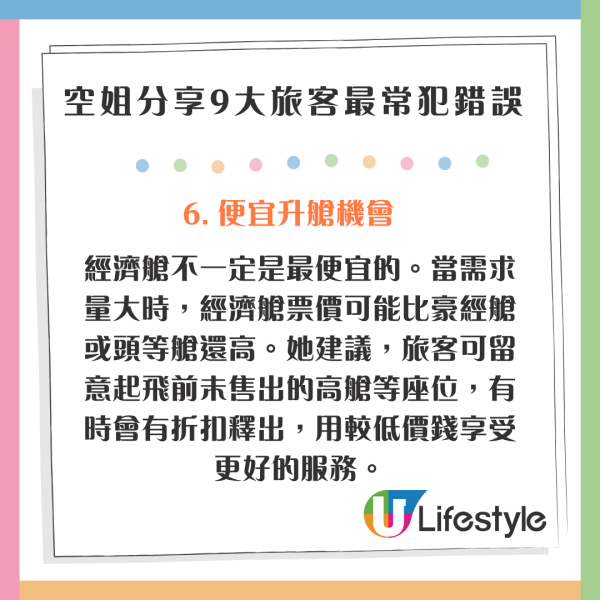 空姐分享9大旅客最常犯錯誤

6. 便宜升艙機會

經濟艙不一定是最便宜的。當需求量大時，經濟艙票價可能比豪經艙或頭等艙還高。她建議，旅客可留意起飛前未售出的高艙等座位，有時會有折扣釋出，用較低價錢享受更好的服務。

U Lifestyle